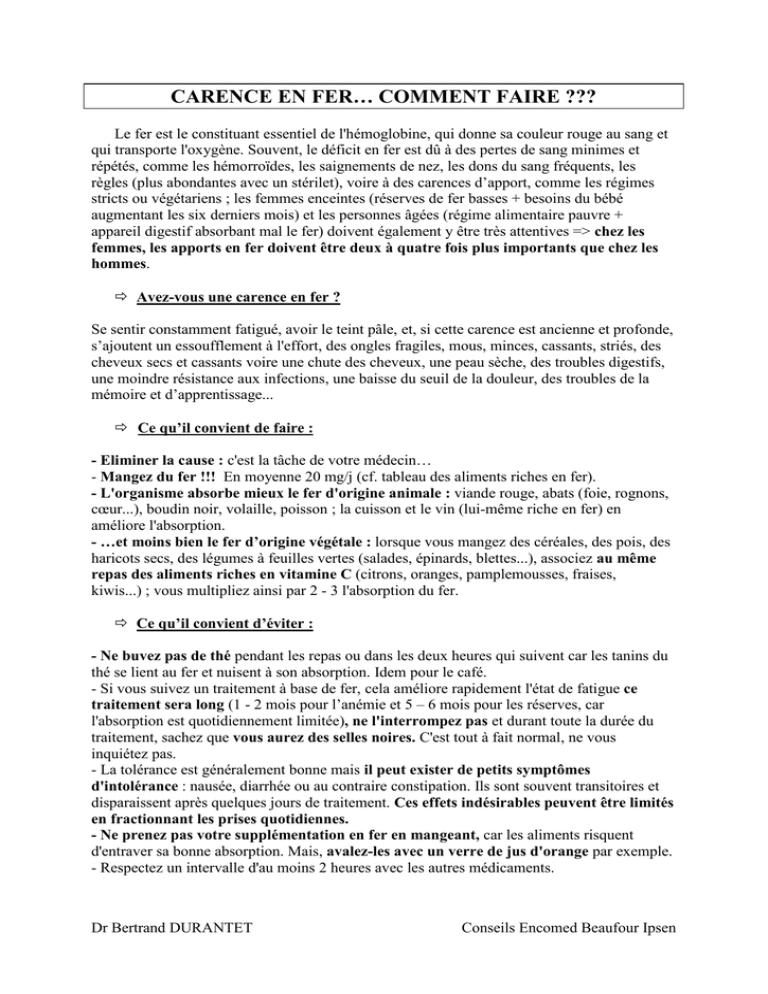 CARENCE EN FER… COMMENT FAIRE ???

Le fer est le constituant essentiel de l'hémoglobine, qui donne sa couleur rouge au sang et qui transporte l'oxygène. Souvent, le déficit en fer est dû à des pertes de sang minimes et répétés, comme les hémorroïdes, les saignements de nez, les dons du sang fréquents, les règles (plus abondantes avec un stérilet), voire à des carences d'apport, comme les régimes stricts ou végétariens ; les femmes enceintes (réserves de fer basses + besoins du bébé augmentant les six derniers mois) et les personnes âgées (régime alimentaire pauvre + appareil digestif absorbant mal le fer) doivent également y être très attentives => chez les femmes, les apports en fer doivent être deux à quatre fois plus importants que chez les hommes.

⇨ Avez-vous une carence en fer ?

Se sentir constamment fatigué, avoir le teint pâle, et, si cette carence est ancienne et profonde, s'ajoutent un essoufflement à l'effort, des ongles fragiles, mous, minces, cassants, striés, des cheveux secs et cassants voire une chute des cheveux, une peau sèche, des troubles digestifs, une moindre résistance aux infections, une baisse du seuil de la douleur, des troubles de la mémoire et d'apprentissage...

⇨ Ce qu'il convient de faire :

- Eliminer la cause : c'est la tâche de votre médecin…
- Mangez du fer !!! En moyenne 20 mg/j (cf. tableau des aliments riches en fer).
- L'organisme absorbe mieux le fer d'origine animale : viande rouge, abats (foie, rognons, cœur...), boudin noir, volaille, poisson ; la cuisson et le vin (lui-même riche en fer) en améliore l'absorption.
- …et moins bien le fer d'origine végétale : lorsque vous mangez des céréales, des pois, des haricots secs, des légumes à feuilles vertes (salades, épinards, blettes...), associez au même repas des aliments riches en vitamine C (citrons, oranges, pamplemousses, fraises, kiwis...) ; vous multipliez ainsi par 2 - 3 l'absorption du fer.

⇨ Ce qu'il convient d'éviter :

- Ne buvez pas de thé pendant les repas ou dans les deux heures qui suivent car les tanins du thé se lient au fer et nuisent à son absorption. Idem pour le café.
- Si vous suivez un traitement à base de fer, cela améliore rapidement l'état de fatigue ce traitement sera long (1 - 2 mois pour l'anémie et 5 – 6 mois pour les réserves, car l'absorption est quotidiennement limitée), ne l'interrompez pas et durant toute la durée du traitement, sachez que vous aurez des selles noires. C'est tout à fait normal, ne vous inquiétez pas.
- La tolérance est généralement bonne mais il peut exister de petits symptômes d'intolérance : nausée, diarrhée ou au contraire constipation. Ils sont souvent transitoires et disparaissent après quelques jours de traitement. Ces effets indésirables peuvent être limités en fractionnant les prises quotidiennes.
- Ne prenez pas votre supplémentation en fer en mangeant, car les aliments risquent d'entraver sa bonne absorption. Mais, avalez-les avec un verre de jus d'orange par exemple.
- Respectez un intervalle d'au moins 2 heures avec les autres médicaments.

Dr Bertrand DURANTET Conseils Encomed Beaufour Ipsen